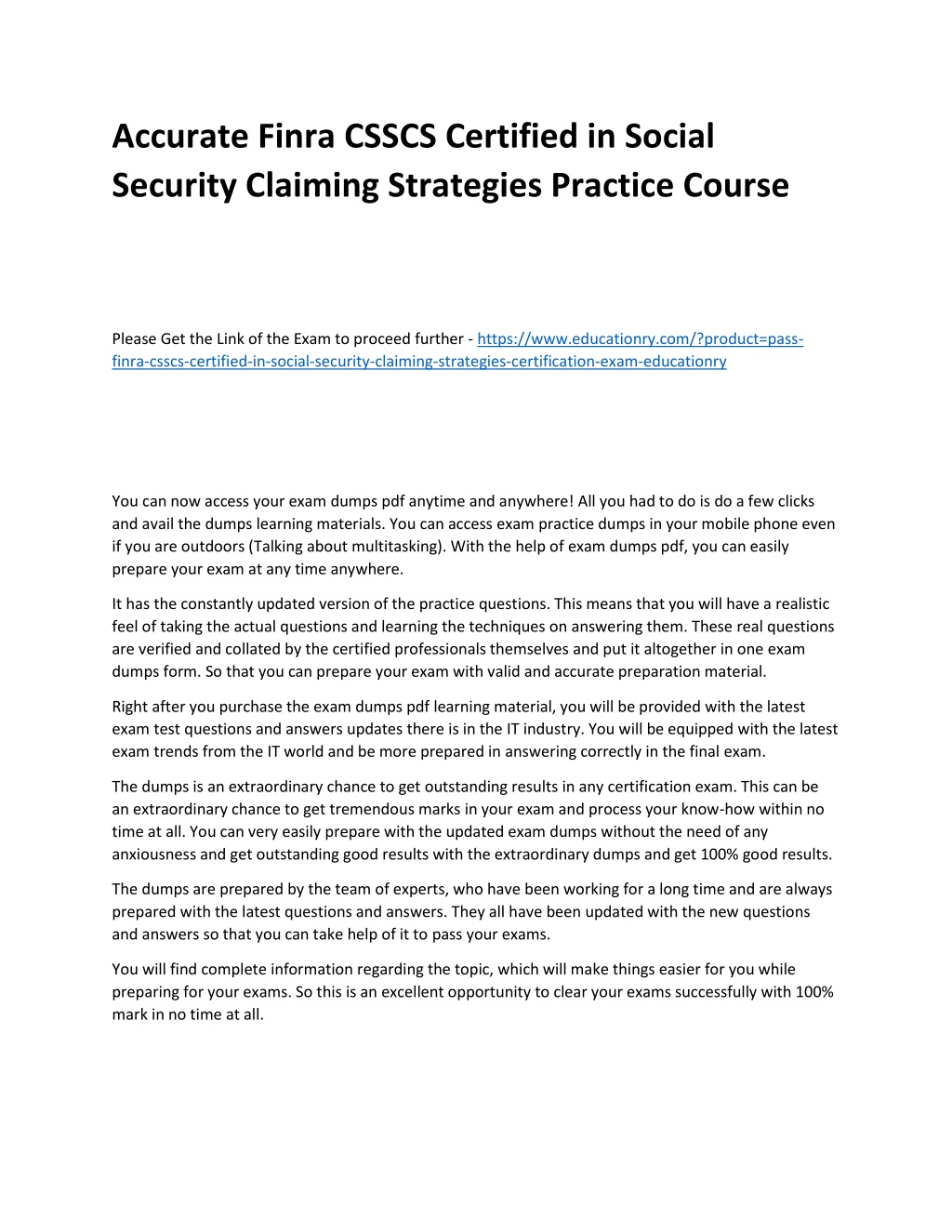 Accurate Finra CSSCS Certified in Social Security Claiming Strategies Practice Course

Please Get the Link of the Exam to proceed further - https://www.educationry.com/?product=pass-finra-csscs-certified-in-social-security-claiming-strategies-certification-exam-educationry

You can now access your exam dumps pdf anytime and anywhere! All you had to do is do a few clicks and avail the dumps learning materials. You can access exam practice dumps in your mobile phone even if you are outdoors (Talking about multitasking). With the help of exam dumps pdf, you can easily prepare your exam at any time anywhere.

It has the constantly updated version of the practice questions. This means that you will have a realistic feel of taking the actual questions and learning the techniques on answering them. These real questions are verified and collated by the certified professionals themselves and put it altogether in one exam dumps form. So that you can prepare your exam with valid and accurate preparation material.

Right after you purchase the exam dumps pdf learning material, you will be provided with the latest exam test questions and answers updates there is in the IT industry. You will be equipped with the latest exam trends from the IT world and be more prepared in answering correctly in the final exam.

The dumps is an extraordinary chance to get outstanding results in any certification exam. This can be an extraordinary chance to get tremendous marks in your exam and process your know-how within no time at all. You can very easily prepare with the updated exam dumps without the need of any anxiousness and get outstanding good results with the extraordinary dumps and get 100% good results.

The dumps are prepared by the team of experts, who have been working for a long time and are always prepared with the latest questions and answers. They all have been updated with the new questions and answers so that you can take help of it to pass your exams.

You will find complete information regarding the topic, which will make things easier for you while preparing for your exams. So this is an excellent opportunity to clear your exams successfully with 100% mark in no time at all.